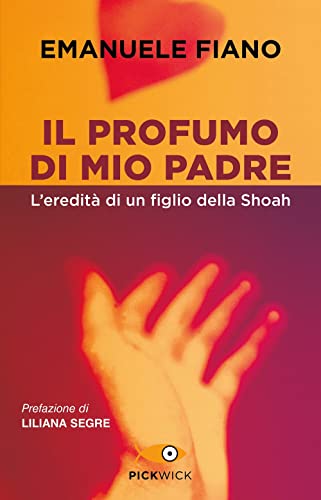 EMANUELE FIANO

IL PROFUMO DI MIO PADRE

L'eredità di un figlio della Shoah

Prefazione di
LILIANA SEGRE

PICKWICK